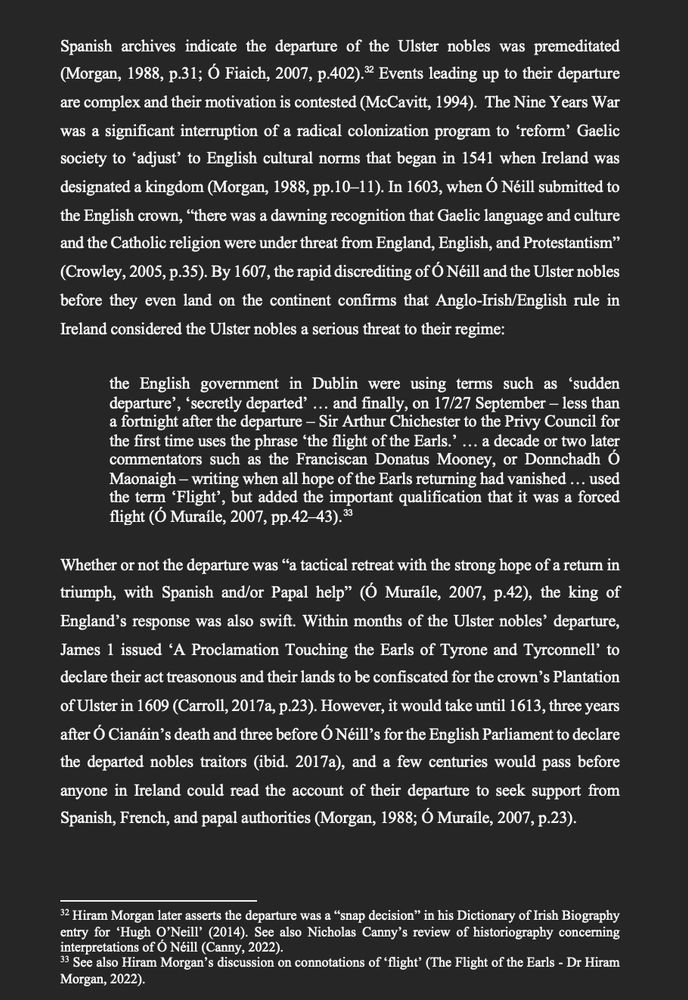 Spanish archives indicate the departure of the Ulster nobles was premeditated (Morgan, 1988, p.31; Ó Fiaich, 2007, p.402).$^{32}$ Events leading up to their departure are complex and their motivation is contested (McCavitt, 1994). The Nine Years War was a significant interruption of a radical colonization program to 'reform' Gaelic society to 'adjust' to English cultural norms that began in 1541 when Ireland was designated a kingdom (Morgan, 1988, pp.10–11). In 1603, when Ó Néill submitted to the English crown, "there was a dawning recognition that Gaelic language and culture and the Catholic religion were under threat from England, English, and Protestantism" (Crowley, 2005, p.35). By 1607, the rapid discrediting of Ó Néill and the Ulster nobles before they even land on the continent confirms that Anglo-Irish/English rule in Ireland considered the Ulster nobles a serious threat to their regime:

the English government in Dublin were using terms such as 'sudden departure', 'secretly departed' … and finally, on 17/27 September – less than a fortnight after the departure – Sir Arthur Chichester to the Privy Council for the first time uses the phrase 'the flight of the Earls.' … a decade or two later commentators such as the Franciscan Donatus Mooney, or Donnchadh Ó Maonaigh – writing when all hope of the Earls returning had vanished … used the term 'Flight', but added the important qualification that it was a forced flight (Ó Muraíle, 2007, pp.42–43).$^{33}$

Whether or not the departure was "a tactical retreat with the strong hope of a return in triumph, with Spanish and/or Papal help" (Ó Muraíle, 2007, p.42), the king of England's response was also swift. Within months of the Ulster nobles' departure, James 1 issued 'A Proclamation Touching the Earls of Tyrone and Tyrconnell' to declare their act treasonous and their lands to be confiscated for the crown's Plantation of Ulster in 1609 (Carroll, 2017a, p.23). However, it would take until 1613, three years after Ó Cianáin's death and three before Ó Néill's for the English Parliament to declare the departed nobles traitors (ibid. 2017a), and a few centuries would pass before anyone in Ireland could read the account of their departure to seek support from Spanish, French, and papal authorities (Morgan, 1988; Ó Muraíle, 2007, p.23).

$^{32}$ Hiram Morgan later asserts the departure was a "snap decision" in his Dictionary of Irish Biography entry for 'Hugh O'Neill' (2014). See also Nicholas Canny's review of historiography concerning interpretations of Ó Néill (Canny, 2022).
$^{33}$ See also Hiram Morgan's discussion on connotations of 'flight' (The Flight of the Earls - Dr Hiram Morgan, 2022).